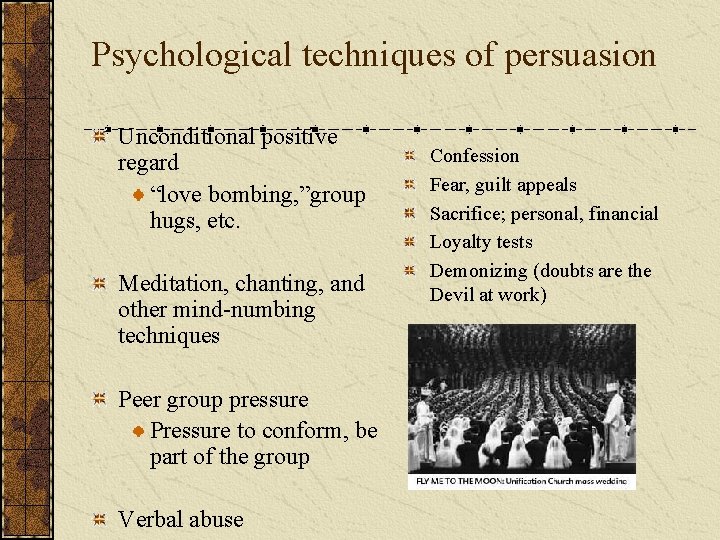 Psychological techniques of persuasion

Unconditional positive regard

“love bombing,”group hugs, etc.

Meditation, chanting, and other mind-numbing techniques

Peer group pressure

Pressure to conform, be part of the group

Verbal abuse

Confession

Fear, guilt appeals

Sacrifice; personal, financial

Loyalty tests

Demonizing (doubts are the Devil at work)

FLY ME TO THE MOON: Unification Church mass wedding